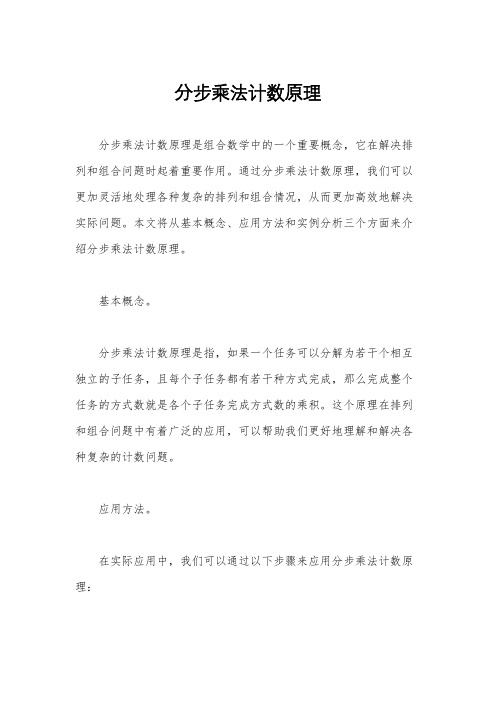 分步乘法计数原理

分步乘法计数原理是组合数学中的一个重要概念，它在解决排列和组合问题时起着重要作用。通过分步乘法计数原理，我们可以更加灵活地处理各种复杂的排列和组合情况，从而更加高效地解决实际问题。本文将从基本概念、应用方法和实例分析三个方面来介绍分步乘法计数原理。

基本概念。

分步乘法计数原理是指，如果一个任务可以分解为若干个相互独立的子任务，且每个子任务都有若干种方式完成，那么完成整个任务的方式数就是各个子任务完成方式数的乘积。这个原理在排列和组合问题中有着广泛的应用，可以帮助我们更好地理解和解决各种复杂的计数问题。

应用方法。

在实际应用中，我们可以通过以下步骤来应用分步乘法计数原理：